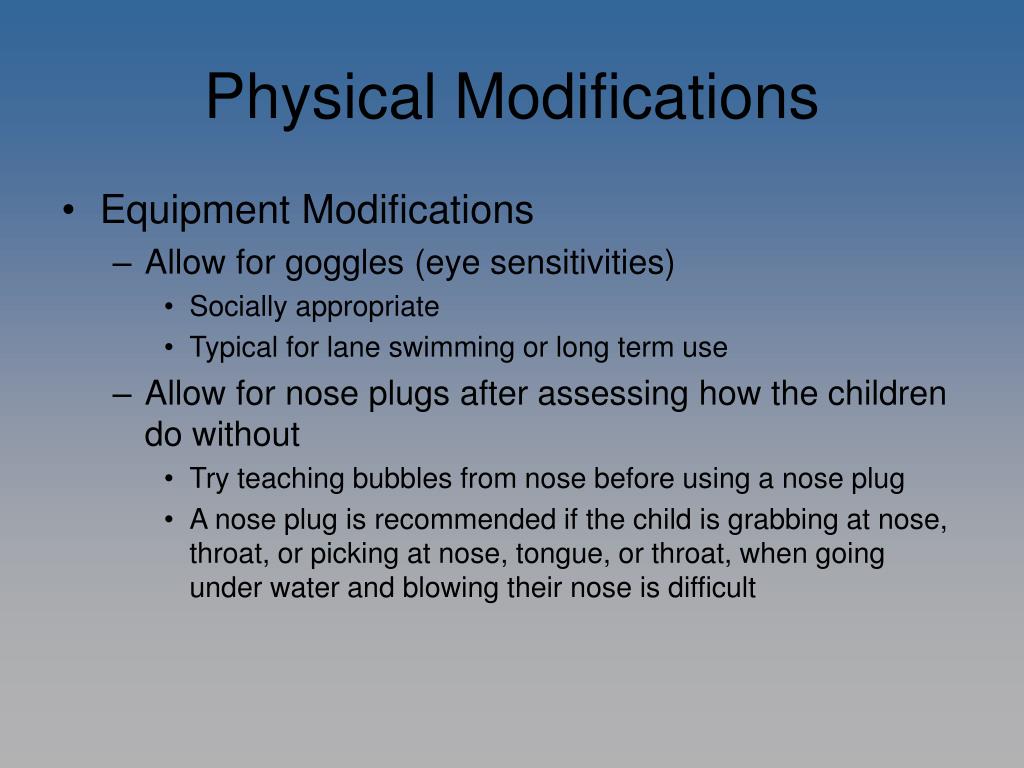 Physical Modifications

• Equipment Modifications
– Allow for goggles (eye sensitivities)
• Socially appropriate
• Typical for lane swimming or long term use
– Allow for nose plugs after assessing how the children do without
• Try teaching bubbles from nose before using a nose plug
• A nose plug is recommended if the child is grabbing at nose, throat, or picking at nose, tongue, or throat, when going under water and blowing their nose is difficult